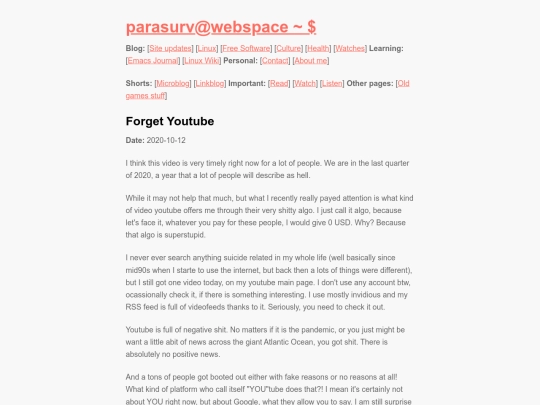 parasurv@webspace ~ $

Blog: [Site updates] [Linux] [Free Software] [Culture] [Health] [Watches] Learning: [Emacs Journal] [Linux Wiki] Personal: [Contact] [About me]

Shorts: [Microblog] [Linkblog] Important: [Read] [Watch] [Listen] Other pages: [Old games stuff]

Forget Youtube

Date: 2020-10-12

I think this video is very timely right now for a lot of people. We are in the last quarter of 2020, a year that a lot of people will describe as hell.

While it may not help that much, but what I recently really payed attention is what kind of video youtube offers me through their very shitty algo. I just call it algo, because let's face it, whatever you pay for these people, I would give 0 USD. Why? Because that algo is superstupid.

I never ever search anything suicide related in my whole life (well basically since mid90s when I starte to use the internet, but back then a lots of things were different), but I still got one video today, on my youtube main page. I don't use any account btw, ocassionally check it, if there is something interesting. I use mostly invidious and my RSS feed is full of videofeeds thanks to it. Seriously, you need to check it out.

Youtube is full of negative shit. No matters if it is the pandemic, or you just might be want a little abit of news across the giant Atlantic Ocean, you got shit. There is absolutely no positive news.

And a tons of people got booted out either with fake reasons or no reasons at all! What kind of platform who call itself "YOU"tube does that?! I mean it's certainly not about YOU right now, but about Google, what they allow you to say. I am still surprise